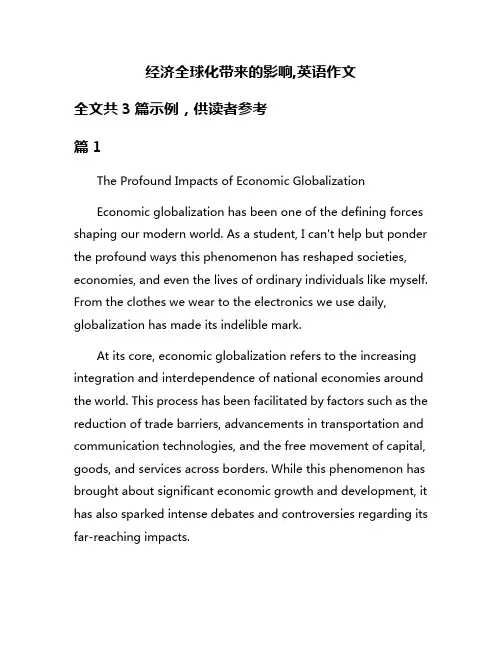 经济全球化带来的影响,英语作文

全文共 3 篇示例，供读者参考

篇 1

The Profound Impacts of Economic Globalization

Economic globalization has been one of the defining forces shaping our modern world. As a student, I can't help but ponder the profound ways this phenomenon has reshaped societies, economies, and even the lives of ordinary individuals like myself. From the clothes we wear to the electronics we use daily, globalization has made its indelible mark.

At its core, economic globalization refers to the increasing integration and interdependence of national economies around the world. This process has been facilitated by factors such as the reduction of trade barriers, advancements in transportation and communication technologies, and the free movement of capital, goods, and services across borders. While this phenomenon has brought about significant economic growth and development, it has also sparked intense debates and controversies regarding its far-reaching impacts.